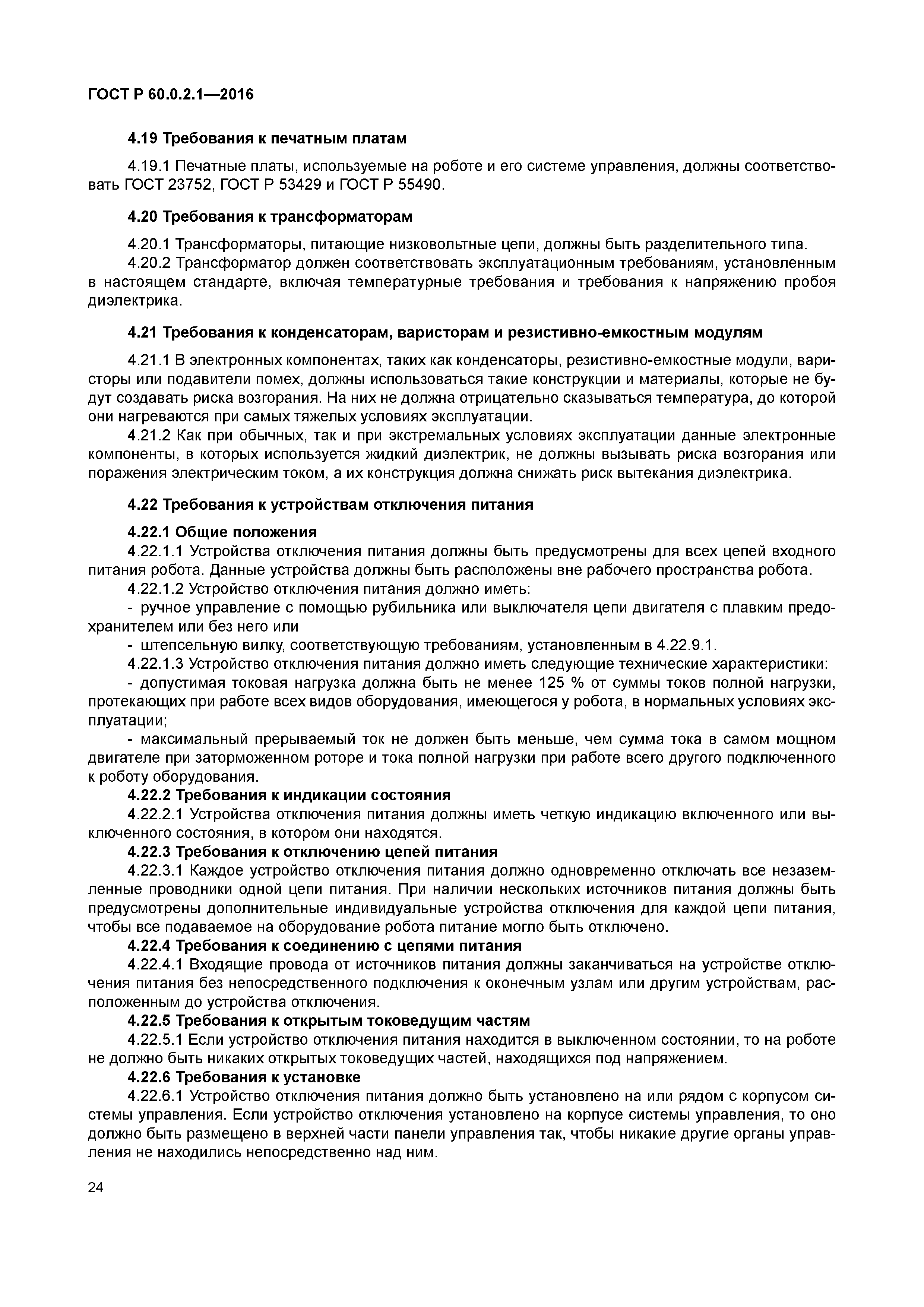 ГОСТ Р 60.0.2.1—2016

4.19 Требования к печатным платам

4.19.1 Печатные платы, используемые на роботе и его системе управления, должны соответствовать ГОСТ 23752, ГОСТ Р 53429 и ГОСТ Р 55490.

4.20 Требования к трансформаторам

4.20.1 Трансформаторы, питающие низковольтные цепи, должны быть разделительного типа.

4.20.2 Трансформатор должен соответствовать эксплуатационным требованиям, установленным в настоящем стандарте, включая температурные требования и требования к напряжению пробоя диэлектрика.

4.21 Требования к конденсаторам, варисторам и резистивно-емкостным модулям

4.21.1 В электронных компонентах, таких как конденсаторы, резистивно-емкостные модули, варисторы или подавители помех, должны использоваться такие конструкции и материалы, которые не будут создавать риска возгорания. На них не должна отрицательно сказываться температура, до которой они нагреваются при самых тяжелых условиях эксплуатации.

4.21.2 Как при обычных, так и при экстремальных условиях эксплуатации данные электронные компоненты, в которых используется жидкий диэлектрик, не должны вызывать риска возгорания или поражения электрическим током, а их конструкция должна снижать риск вытекания диэлектрика.

4.22 Требования к устройствам отключения питания

4.22.1 Общие положения

4.22.1.1 Устройства отключения питания должны быть предусмотрены для всех цепей входного питания робота. Данные устройства должны быть расположены вне рабочего пространства робота.

4.22.1.2 Устройство отключения питания должно иметь:

- ручное управление с помощью рубильника или выключателя цепи двигателя с плавким предохранителем или без него или

- штепсельную вилку, соответствующую требованиям, установленным в 4.22.9.1.

4.22.1.3 Устройство отключения питания должно иметь следующие технические характеристики:

- допустимая токовая нагрузка должна быть не менее 125 % от суммы токов полной нагрузки, протекающих при работе всех видов оборудования, имеющегося у робота, в нормальных условиях эксплуатации;

- максимальный прерываемый ток не должен быть меньше, чем сумма тока в самом мощном двигателе при заторможенном роторе и тока полной нагрузки при работе всего другого подключенного к роботу оборудования.

4.22.2 Требования к индикации состояния

4.22.2.1 Устройства отключения питания должны иметь четкую индикацию включенного или выключенного состояния, в котором они находятся.

4.22.3 Требования к отключению цепей питания

4.22.3.1 Каждое устройство отключения питания должно одновременно отключать все незаземленные проводники одной цепи питания. При наличии нескольких источников питания должны быть предусмотрены дополнительные индивидуальные устройства отключения для каждой цепи питания, чтобы все подаваемое на оборудование робота питание могло быть отключено.

4.22.4 Требования к соединению с цепями питания

4.22.4.1 Входящие провода от источников питания должны заканчиваться на устройстве отключения питания без непосредственного подключения к оконечным узлам или другим устройствам, расположенным до устройства отключения.

4.22.5 Требования к открытым токоведущим частям

4.22.5.1 Если устройство отключения питания находится в выключенном состоянии, то на роботе не должно быть никаких открытых токоведущих частей, находящихся под напряжением.

4.22.6 Требования к установке

4.22.6.1 Устройство отключения питания должно быть установлено на или рядом с корпусом системы управления. Если устройство отключения установлено на корпусе системы управления, то оно должно быть размещено в верхней части панели управления так, чтобы никакие другие органы управления не находились непосредственно над ним.

24